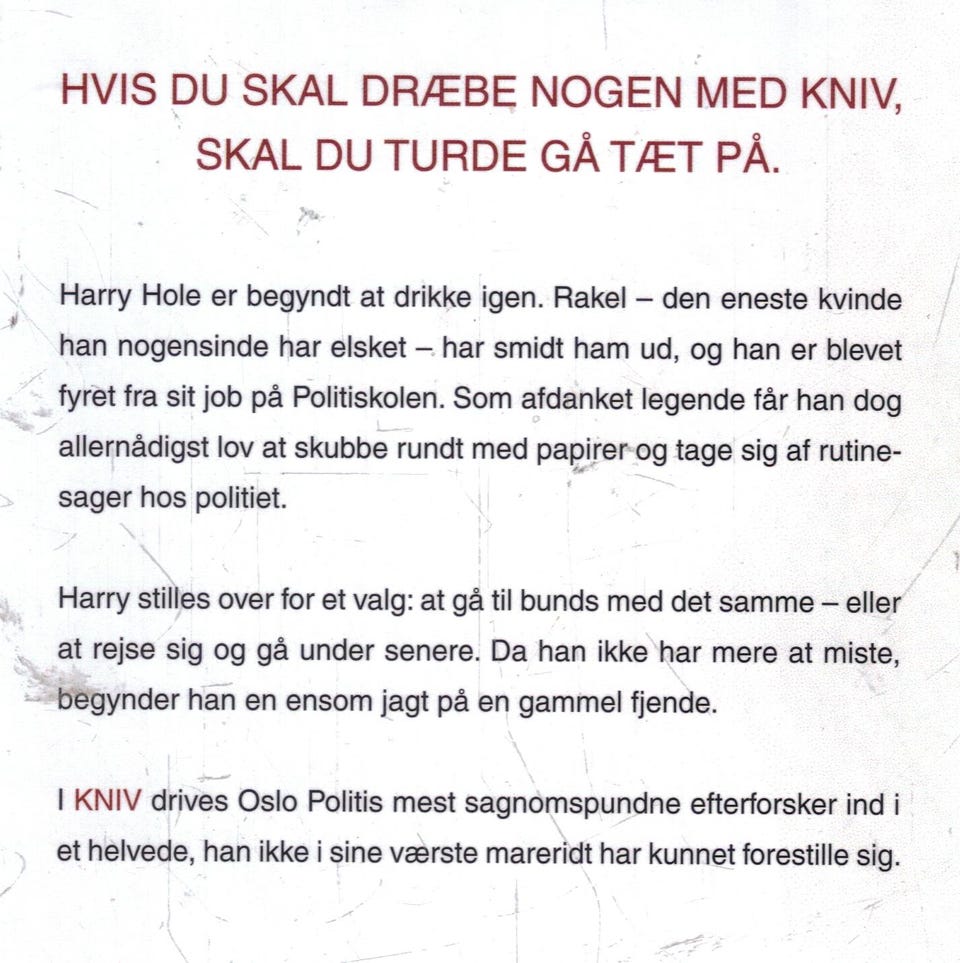 HVIS DU SKAL DRÆBE NOGEN MED KNIV,
SKAL DU TURDE GÅ TÆT PÅ.

Harry Hole er begyndt at drikke igen. Rakel – den eneste kvinde han nogensinde har elsket – har smidt ham ud, og han er blevet fyret fra sit job på Politiskolen. Som afdanket legende får han dog allernådigst lov at skubbe rundt med papirer og tage sig af rutinesager hos politiet.

Harry stilles over for et valg: at gå til bunds med det samme – eller at rejse sig og gå under senere. Da han ikke har mere at miste, begynder han en ensom jagt på en gammel fjende.

I KNIV drives Oslo Politis mest sagnomspundne efterforsker ind i et helvede, han ikke i sine værste mareridt har kunnet forestille sig.